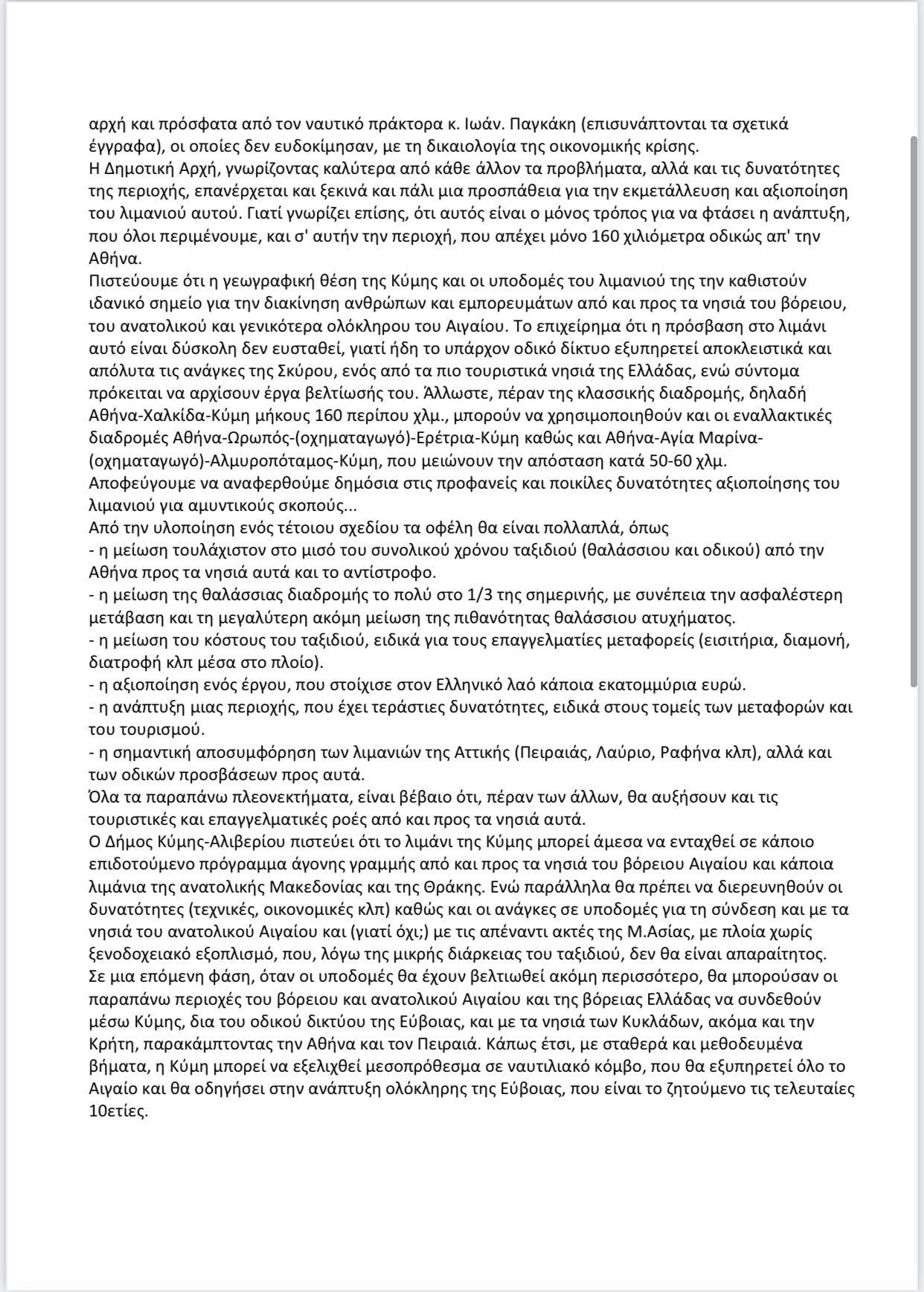 αρχή και πρόσφατα από τον ναυτικό πράκτορα κ. Ιωάν. Παγκάκη (επισυνάπτονται τα σχετικά έγγραφα), οι οποίες δεν ευδοκίμησαν, με τη δικαιολογία της οικονομικής κρίσης.
Η Δημοτική Αρχή, γνωρίζοντας καλύτερα από κάθε άλλον τα προβλήματα, αλλά και τις δυνατότητες της περιοχής, επανέρχεται και ξεκινά και πάλι μια προσπάθεια για την εκμετάλλευση και αξιοποίηση του λιμανιού αυτού. Γιατί γνωρίζει επίσης, ότι αυτός είναι ο μόνος τρόπος για να φτάσει η ανάπτυξη, που όλοι περιμένουμε, και σ' αυτήν την περιοχή, που απέχει μόνο 160 χιλιόμετρα οδικώς απ' την Αθήνα.
Πιστεύουμε ότι η γεωγραφική θέση της Κύμης και οι υποδομές του λιμανιού της την καθιστούν ιδανικό σημείο για την διακίνηση ανθρώπων και εμπορευμάτων από και προς τα νησιά του βόρειου, του ανατολικού και γενικότερα ολόκληρου του Αιγαίου. Το επιχείρημα ότι η πρόσβαση στο λιμάνι αυτό είναι δύσκολη δεν ευσταθεί, γιατί ήδη το υπάρχον οδικό δίκτυο εξυπηρετεί αποκλειστικά και απόλυτα τις ανάγκες της Σκύρου, ενός από τα πιο τουριστικά νησιά της Ελλάδας, ενώ σύντομα πρόκειται να αρχίσουν έργα βελτίωσής του. Άλλωστε, πέραν της κλασσικής διαδρομής, δηλαδή Αθήνα-Χαλκίδα-Κύμη μήκους 160 περίπου χλμ., μπορούν να χρησιμοποιηθούν και οι εναλλακτικές διαδρομές Αθήνα-Ωρωπός-(οχηματαγωγό)-Ερέτρια-Κύμη καθώς και Αθήνα-Αγία Μαρίνα-(οχηματαγωγό)-Αλμυροπόταμος-Κύμη, που μειώνουν την απόσταση κατά 50-60 χλμ.
Αποφεύγουμε να αναφερθούμε δημόσια στις προφανείς και ποικίλες δυνατότητες αξιοποίησης του λιμανιού για αμυντικούς σκοπούς...
Από την υλοποίηση ενός τέτοιου σχεδίου τα οφέλη θα είναι πολλαπλά, όπως
- η μείωση τουλάχιστον στο μισό του συνολικού χρόνου ταξιδιού (θαλάσσιου και οδικού) από την Αθήνα προς τα νησιά αυτά και το αντίστροφο.
- η μείωση της θαλάσσιας διαδρομής το πολύ στο 1/3 της σημερινής, με συνέπεια την ασφαλέστερη μετάβαση και τη μεγαλύτερη ακόμη μείωση της πιθανότητας θαλάσσιου ατυχήματος.
- η μείωση του κόστους του ταξιδιού, ειδικά για τους επαγγελματίες μεταφορείς (εισιτήρια, διαμονή, διατροφή κλπ μέσα στο πλοίο).
- η αξιοποίηση ενός έργου, που στοίχισε στον Ελληνικό λαό κάποια εκατομμύρια ευρώ.
- η ανάπτυξη μιας περιοχής, που έχει τεράστιες δυνατότητες, ειδικά στους τομείς των μεταφορών και του τουρισμού.
- η σημαντική αποσυμφόρηση των λιμανιών της Αττικής (Πειραιάς, Λαύριο, Ραφήνα κλπ), αλλά και των οδικών προσβάσεων προς αυτά.
Όλα τα παραπάνω πλεονεκτήματα, είναι βέβαιο ότι, πέραν των άλλων, θα αυξήσουν και τις τουριστικές και επαγγελματικές ροές από και προς τα νησιά αυτά.
Ο Δήμος Κύμης-Αλιβερίου πιστεύει ότι το λιμάνι της Κύμης μπορεί άμεσα να ενταχθεί σε κάποιο επιδοτούμενο πρόγραμμα άγονης γραμμής από και προς τα νησιά του βόρειου Αιγαίου και κάποια λιμάνια της ανατολικής Μακεδονίας και της Θράκης. Ενώ παράλληλα θα πρέπει να διερευνηθούν οι δυνατότητες (τεχνικές, οικονομικές κλπ) καθώς και οι ανάγκες σε υποδομές για τη σύνδεση και με τα νησιά του ανατολικού Αιγαίου και (γιατί όχι;) με τις απέναντι ακτές της Μ.Ασίας, με πλοία χωρίς ξενοδοχειακό εξοπλισμό, που, λόγω της μικρής διάρκειας του ταξιδιού, δεν θα είναι απαραίτητος.
Σε μια επόμενη φάση, όταν οι υποδομές θα έχουν βελτιωθεί ακόμη περισσότερο, θα μπορούσαν οι παραπάνω περιοχές του βόρειου και ανατολικού Αιγαίου και της βόρειας Ελλάδας να συνδεθούν μέσω Κύμης, δια του οδικού δικτύου της Εύβοιας, και με τα νησιά των Κυκλάδων, ακόμα και την Κρήτη, παρακάμπτοντας την Αθήνα και τον Πειραιά. Κάπως έτσι, με σταθερά και μεθοδευμένα βήματα, η Κύμη μπορεί να εξελιχθεί μεσοπρόθεσμα σε ναυτιλιακό κόμβο, που θα εξυπηρετεί όλο το Αιγαίο και θα οδηγήσει στην ανάπτυξη ολόκληρης της Εύβοιας, που είναι το ζητούμενο τις τελευταίες 10ετίες.